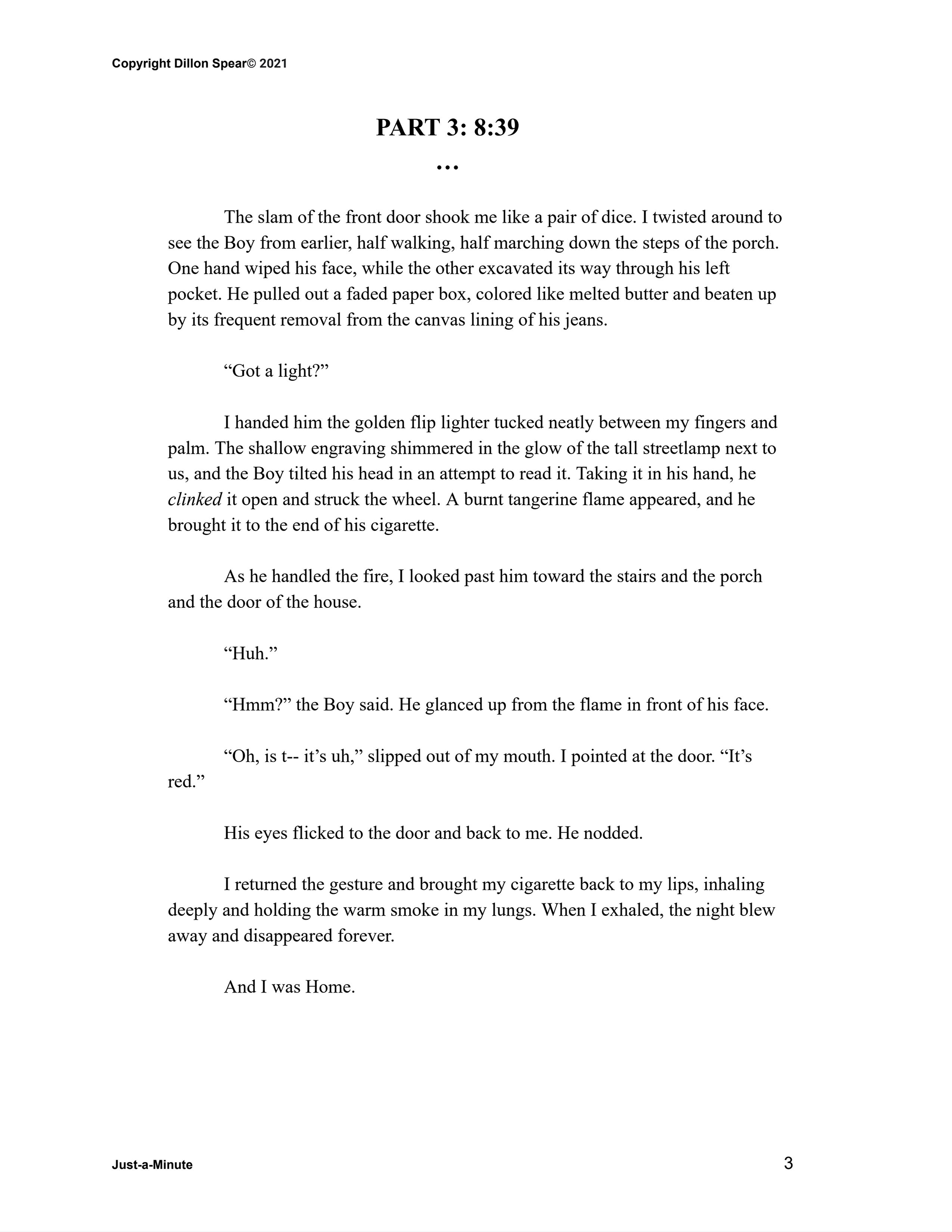 Copyright Dillon Spear© 2021

PART 3: 8:39

…

The slam of the front door shook me like a pair of dice. I twisted around to see the Boy from earlier, half walking, half marching down the steps of the porch. One hand wiped his face, while the other excavated its way through his left pocket. He pulled out a faded paper box, colored like melted butter and beaten up by its frequent removal from the canvas lining of his jeans.

“Got a light?”

I handed him the golden flip lighter tucked neatly between my fingers and palm. The shallow engraving shimmered in the glow of the tall streetlamp next to us, and the Boy tilted his head in an attempt to read it. Taking it in his hand, he clinked it open and struck the wheel. A burnt tangerine flame appeared, and he brought it to the end of his cigarette.

As he handled the fire, I looked past him toward the stairs and the porch and the door of the house.

“Huh.”

“Hmm?” the Boy said. He glanced up from the flame in front of his face.

“Oh, is t-- it’s uh,” slipped out of my mouth. I pointed at the door. “It’s red.”

His eyes flicked to the door and back to me. He nodded.

I returned the gesture and brought my cigarette back to my lips, inhaling deeply and holding the warm smoke in my lungs. When I exhaled, the night blew away and disappeared forever.

And I was Home.

Just-a-Minute

3